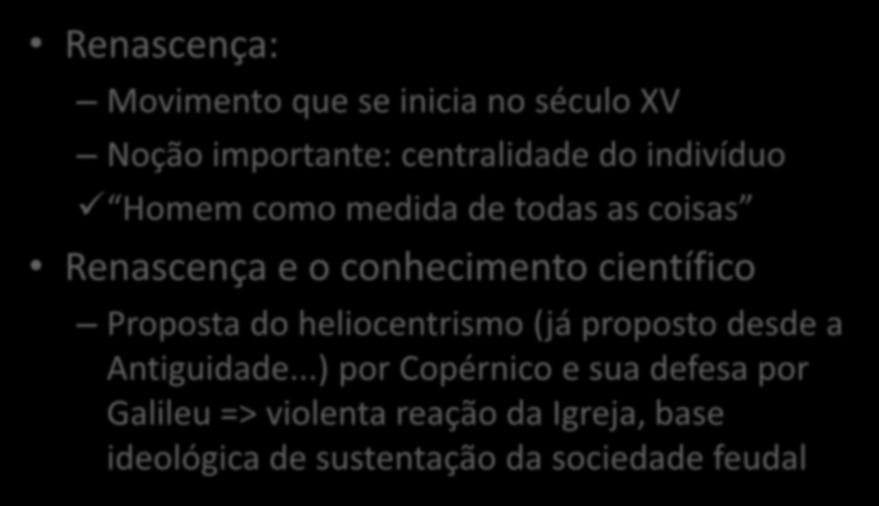 • Renascença:

– Movimento que se inicia no século XV

– Noção importante: centralidade do indivíduo

✓ Homem como medida de todas as coisas

• Renascença e o conhecimento científico

– Proposta do heliocentrismo (já proposto desde a Antiguidade...) por Copérnico e sua defesa por Galileu => violenta reação da Igreja, base ideológica de sustentação da sociedade feudal